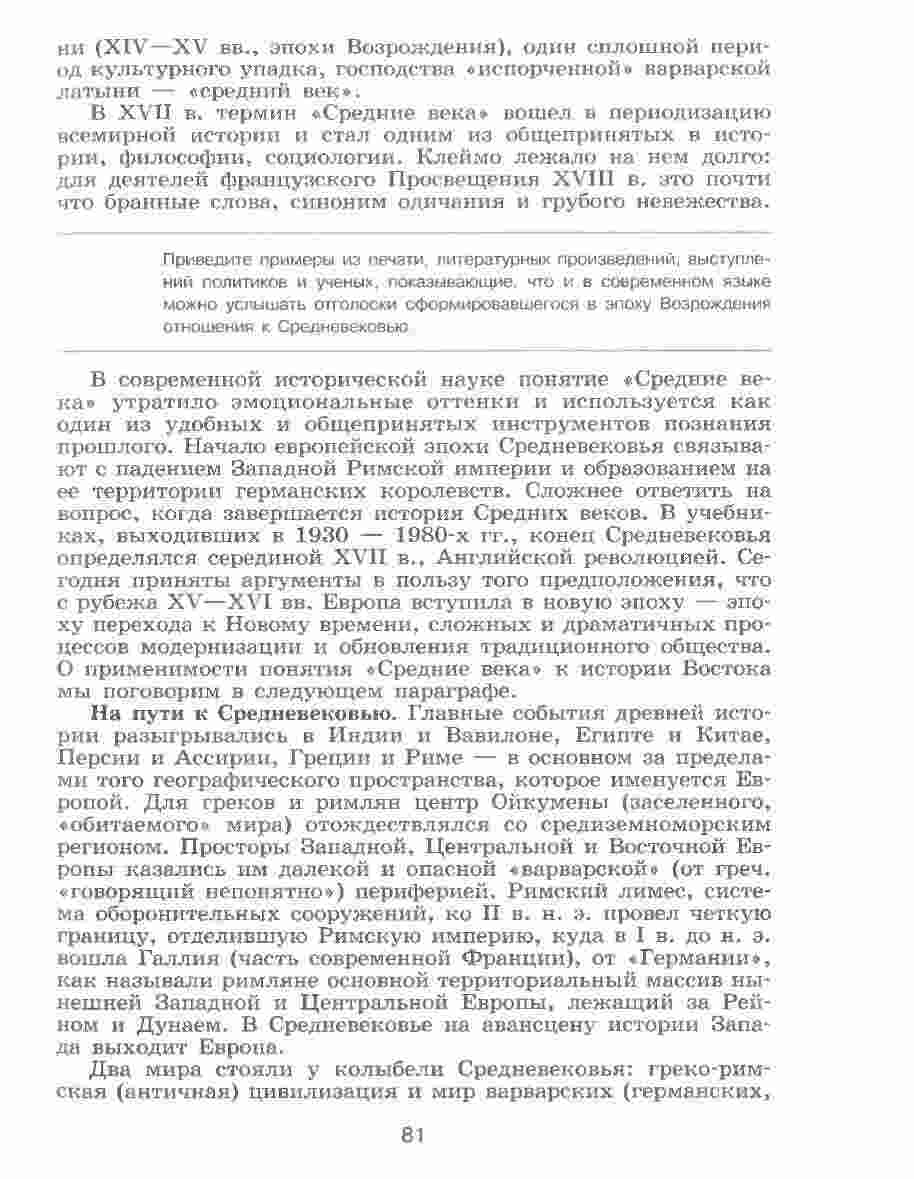 ни (XIV—XV вв., эпохи Возрождения), один сплошной период культурного упадка, господства «испорченной» варварской латыни — «средний век».

В XVII в. термин «Средние века» вошел в периодизацию всемирной истории и стал одним из общепринятых в истории, философии, социологии. Клеймо лежало на нем долго: для деятелей французского Просвещения XVIII в. это почти что бранные слова, синоним одичания и грубого невежества.

Приведите примеры из печати, литературных произведений, выступлений политиков и ученых, показывающие, что и в современном языке можно услышать отголоски сформировавшегося в эпоху Возрождения отношения к Средневековью.

В современной исторической науке понятие «Средние века» утратило эмоциональные оттенки и используется как один из удобных и общепринятых инструментов познания прошлого. Начало европейской эпохи Средневековья связывают с падением Западной Римской империи и образованием на ее территории германских королевств. Сложнее ответить на вопрос, когда завершается история Средних веков. В учебниках, выходивших в 1930 — 1980-х гг., конец Средневековья определялся серединой XVII в., Английской революцией. Сегодня приняты аргументы в пользу того предположения, что с рубежа XV—XVI вв. Европа вступила в новую эпоху — эпоху перехода к Новому времени, сложных и драматичных процессов модернизации и обновления традиционного общества. О применимости понятия «Средние века» к истории Востока мы поговорим в следующем параграфе.

На пути к Средневековью. Главные события древней истории разыгрывались в Индии и Вавилоне, Египте и Китае, Персии и Ассирии, Греции и Риме — в основном за пределами того географического пространства, которое именуется Европой. Для греков и римлян центр Ойкумены (заселенного, «обитаемого» мира) отождествлялся со средиземноморским регионом. Просторы Западной, Центральной и Восточной Европы казались им далекой и опасной «варварской» (от греч. «говорящий непонятно») периферией. Римский лимес, система оборонительных сооружений, ко II в. н. э. провел четкую границу, отделившую Римскую империю, куда в I в. до н. э. вошла Галлия (часть современной Франции), от «Германии», как называли римляне основной территориальный массив нынешней Западной и Центральной Европы, лежащий за Рейном и Дунаем. В Средневековье на авансцену истории Запада выходит Европа.

Два мира стояли у колыбели Средневековья: греко-римская (античная) цивилизация и мир варварских (германских,

81